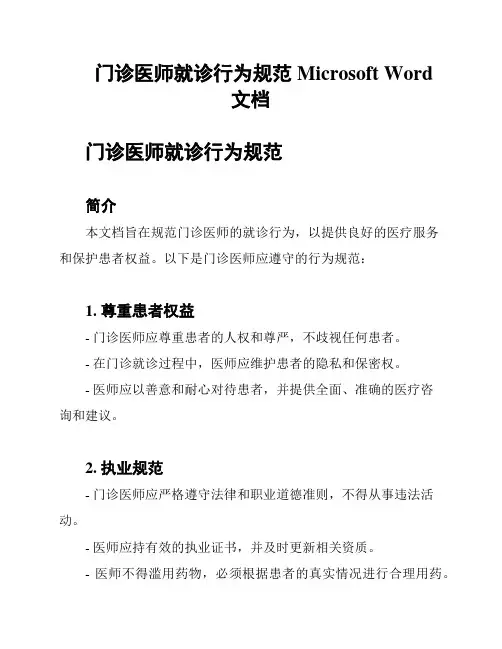 门诊医师就诊行为规范 Microsoft Word 文档

门诊医师就诊行为规范

简介

本文档旨在规范门诊医师的就诊行为，以提供良好的医疗服务和保护患者权益。以下是门诊医师应遵守的行为规范：

1. 尊重患者权益

- 门诊医师应尊重患者的人权和尊严，不歧视任何患者。

- 在门诊就诊过程中，医师应维护患者的隐私和保密权。

- 医师应以善意和耐心对待患者，并提供全面、准确的医疗咨询和建议。

2. 执业规范

- 门诊医师应严格遵守法律和职业道德准则，不得从事违法活动。

- 医师应持有效的执业证书，并及时更新相关资质。

- 医师不得滥用药物，必须根据患者的真实情况进行合理用药。